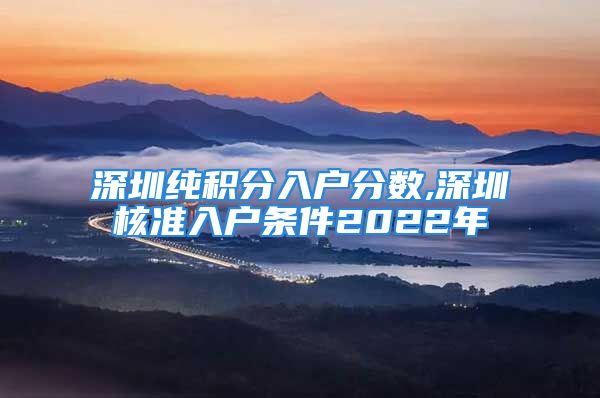 深圳纯积分入户分数,深圳核准入户条件2022年